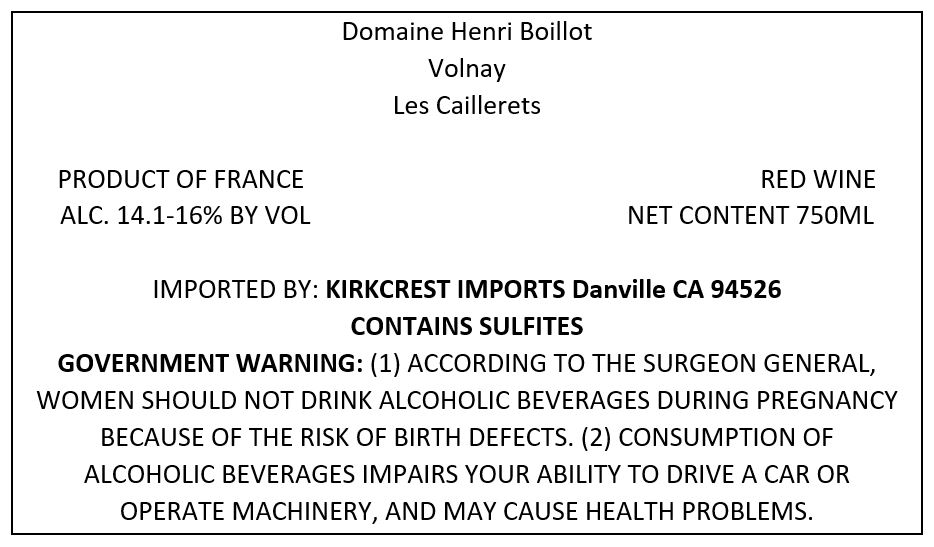 Domaine Henri Boillot
Volnay
Les Caillerets

PRODUCT OF FRANCE
ALC. 14.1-16% BY VOL

RED WINE
NET CONTENT 750ML

IMPORTED BY: KIRKCREST IMPORTS Danville CA 94526
CONTAINS SULFITES
GOVERNMENT WARNING: (1) ACCORDING TO THE SURGEON GENERAL, WOMEN SHOULD NOT DRINK ALCOHOLIC BEVERAGES DURING PREGNANCY BECAUSE OF THE RISK OF BIRTH DEFECTS. (2) CONSUMPTION OF ALCOHOLIC BEVERAGES IMPAIRS YOUR ABILITY TO DRIVE A CAR OR OPERATE MACHINERY, AND MAY CAUSE HEALTH PROBLEMS.